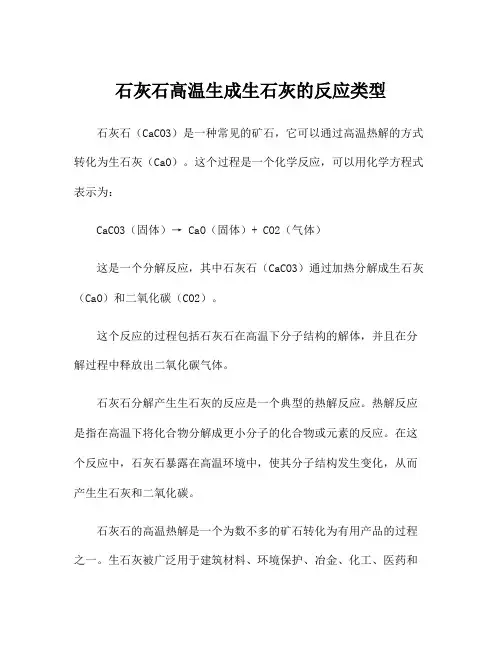 石灰石高温生成生石灰的反应类型

石灰石（CaCO3）是一种常见的矿石，它可以通过高温热解的方式转化为生石灰（CaO）。这个过程是一个化学反应，可以用化学方程式表示为：

CaCO3（固体）→ CaO（固体）+ CO2（气体）

这是一个分解反应，其中石灰石（CaCO3）通过加热分解成生石灰（CaO）和二氧化碳（CO2）。

这个反应的过程包括石灰石在高温下分子结构的解体，并且在分解过程中释放出二氧化碳气体。

石灰石分解产生生石灰的反应是一个典型的热解反应。热解反应是指在高温下将化合物分解成更小分子的化合物或元素的反应。在这个反应中，石灰石暴露在高温环境中，使其分子结构发生变化，从而产生生石灰和二氧化碳。

石灰石的高温热解是一个为数不多的矿石转化为有用产品的过程之一。生石灰被广泛用于建筑材料、环境保护、冶金、化工、医药和